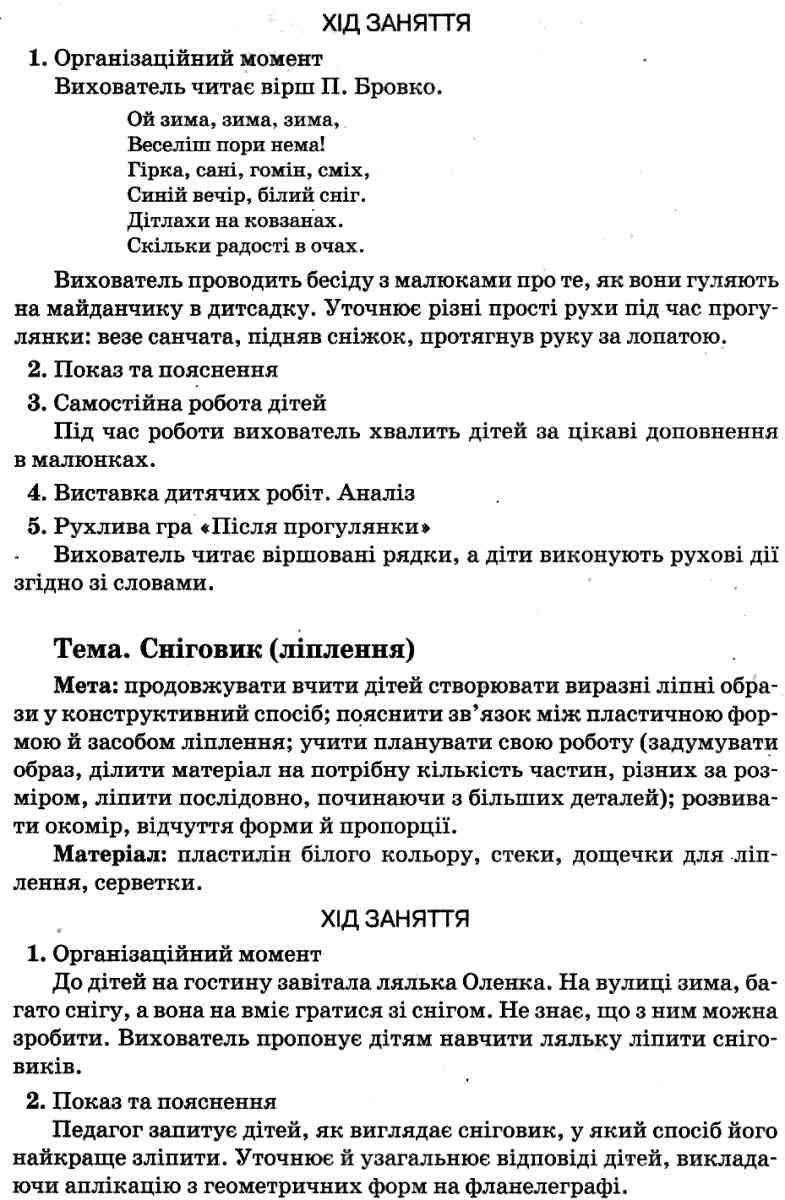 ХІД ЗАНЯТТЯ

1. Організаційний момент
Вихователь читає вірш П. Бровко.

Ой зима, зима, зима,
Веселіш пори нема!
Гірка, сані, гомін, сміх,
Синій вечір, білий сніг.
Дітлахи на ковзанах.
Скільки радості в очах.

Вихователь проводить бесіду з малюками про те, як вони гуляють на майданчику в дитсадку. Уточнює різні прості рухи під час прогулянки: везе санчата, підняв сніжок, протягнув руку за лопатою.

2. Показ та пояснення

3. Самостійна робота дітей
Під час роботи вихователь хвалить дітей за цікаві доповнення в малюнках.

4. Виставка дитячих робіт. Аналіз

5. Рухлива гра «Після прогулянки»
Вихователь читає віршовані рядки, а діти виконують рухові дії згідно зі словами.

Тема. Сніговик (ліплення)

Мета: продовжувати вчити дітей створювати виразні ліпні образи у конструктивний спосіб; пояснити зв'язок між пластичною формою й засобом ліплення; учити планувати свою роботу (задумувати образ, ділити матеріал на потрібну кількість частин, різних за розміром, ліпити послідовно, починаючи з більших деталей); розвивати окомір, відчуття форми й пропорції.

Матеріал: пластилін білого кольору, стеки, дощечки для ліплення, серветки.

ХІД ЗАНЯТТЯ

1. Організаційний момент
До дітей на гостину завітала лялька Оленка. На вулиці зима, багато снігу, а вона на вміє гратися зі снігом. Не знає, що з ним можна зробити. Вихователь пропонує дітям навчити ляльку ліпити сніговиків.

2. Показ та пояснення
Педагог запитує дітей, як виглядає сніговик, у який спосіб його найкраще зліпити. Уточнює й узагальнює відповіді дітей, викладаючи аплікацію з геометричних форм на фланелеграфі.